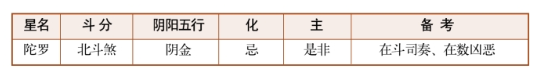 | 星名 | 斗 分 | 阴阳五行 | 化 | 主 | 备 考 |
|---|---|---|---|---|---|
| 陀罗 | 北斗煞 | 阴金 | 忌 | 是非 | 在斗司奏、在数凶恶 |